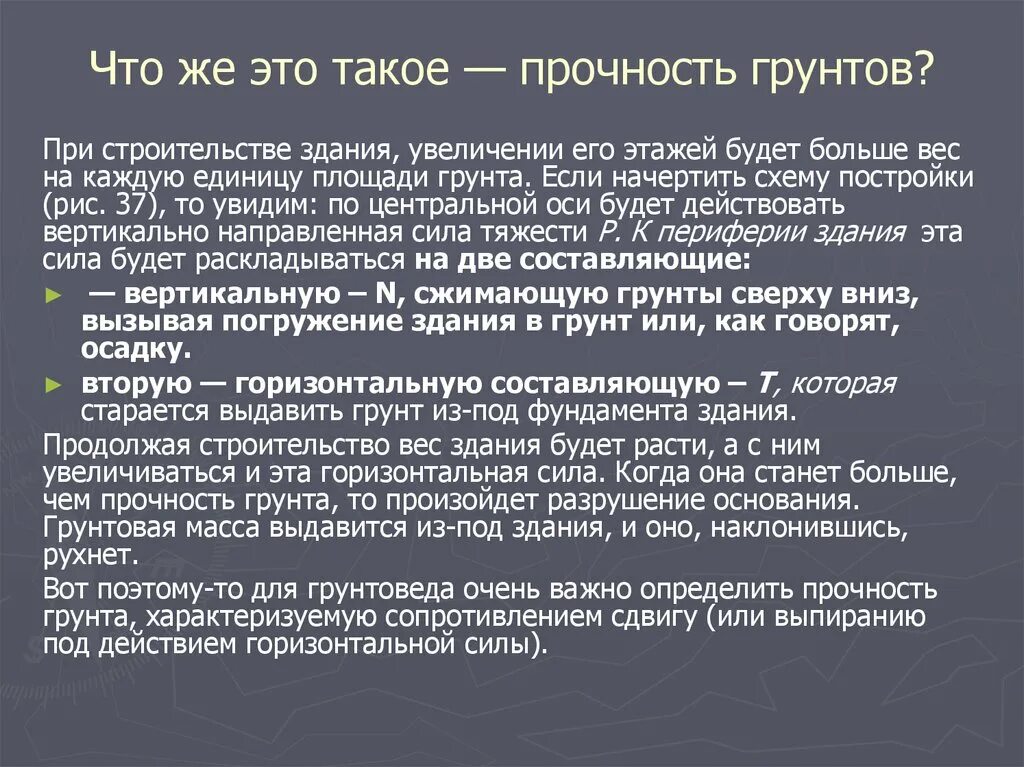 Что же это такое — прочность грунтов?

При строительстве здания, увеличении его этажей будет больше вес на каждую единицу площади грунта. Если начертить схему постройки (рис. 37), то увидим: по центральной оси будет действовать вертикально направленная сила тяжести Р. К периферии здания эта сила будет раскладываться на две составляющие:

► — вертикальную – N, сжимающую грунты сверху вниз, вызывая погружение здания в грунт или, как говорят, осадку.

► вторую — горизонтальную составляющую – Т, которая старается выдавить грунт из-под фундамента здания.

Продолжая строительство вес здания будет расти, а с ним увеличиваться и эта горизонтальная сила. Когда она станет больше, чем прочность грунта, то произойдет разрушение основания. Грунтовая масса выдавится из-под здания, и оно, наклонившись, рухнет.

Вот поэтому-то для грунтоведа очень важно определить прочность грунта, характеризуемую сопротивлением сдвигу (или выпиранию под действием горизонтальной силы).